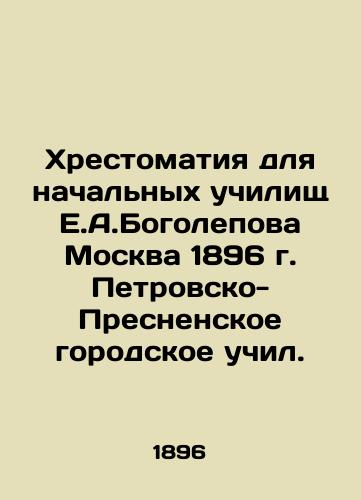 Хрестоматия для начальных училищ Е.А.Боголепова Москва 1896 г. Петровско-Пресненское городское учил.

1896